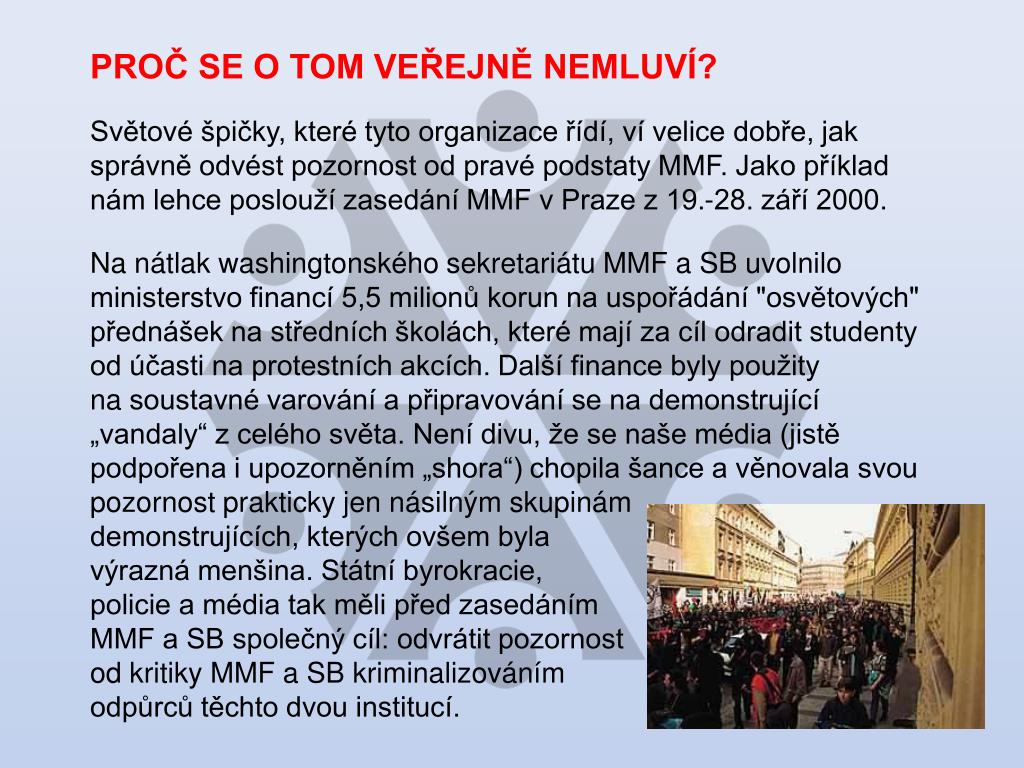 PROČ SE O TOM VEŘEJNĚ NEMLUVÍ?

Světové špičky, které tyto organizace řídí, ví velice dobře, jak správně odvést pozornost od pravé podstaty MMF. Jako příklad nám lehce poslouží zasedání MMF v Praze z 19.-28. září 2000.

Na nátlak washingtonského sekretariátu MMF a SB uvolnilo ministerstvo financí 5,5 milionů korun na uspořádání "osvětových" přednášek na středních školách, které mají za cíl odradit studenty od účasti na protestních akcích. Další finance byly použity na soustavné varování a připravování se na demonstrující „vandaly“ z celého světa. Není divu, že se naše média (jistě podpořena i upozorněním „shora“) chopila šance a věnovala svou pozornost prakticky jen násilným skupinám demonstrujících, kterých ovšem byla výrazná menšina. Státní byrokracie, policie a média tak měli před zasedáním MMF a SB společný cíl: odvrátit pozornost od kritiky MMF a SB kriminalizováním odpůrců těchto dvou institucí.